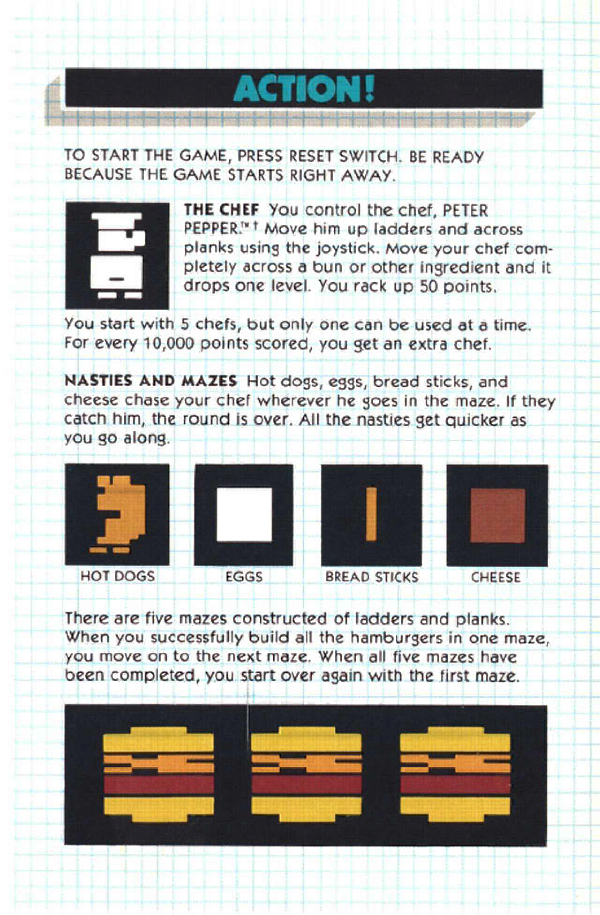 ACTION!

TO START THE GAME, PRESS RESET SWITCH. BE READY BECAUSE THE GAME STARTS RIGHT AWAY.

THE CHEF You control the chef, PETER PEPPER.™† Move him up ladders and across planks using the joystick. Move your chef completely across a bun or other ingredient and it drops one level. You rack up 50 points.

You start with 5 chefs, but only one can be used at a time. For every 10,000 points scored, you get an extra chef.

NASTIES AND MAZES Hot dogs, eggs, bread sticks, and cheese chase your chef wherever he goes in the maze. If they catch him, the round is over. All the nasties get quicker as you go along.

HOT DOGS EGGS BREAD STICKS CHEESE

There are five mazes constructed of ladders and planks. When you successfully build all the hamburgers in one maze, you move on to the next maze. When all five mazes have been completed, you start over again with the first maze.